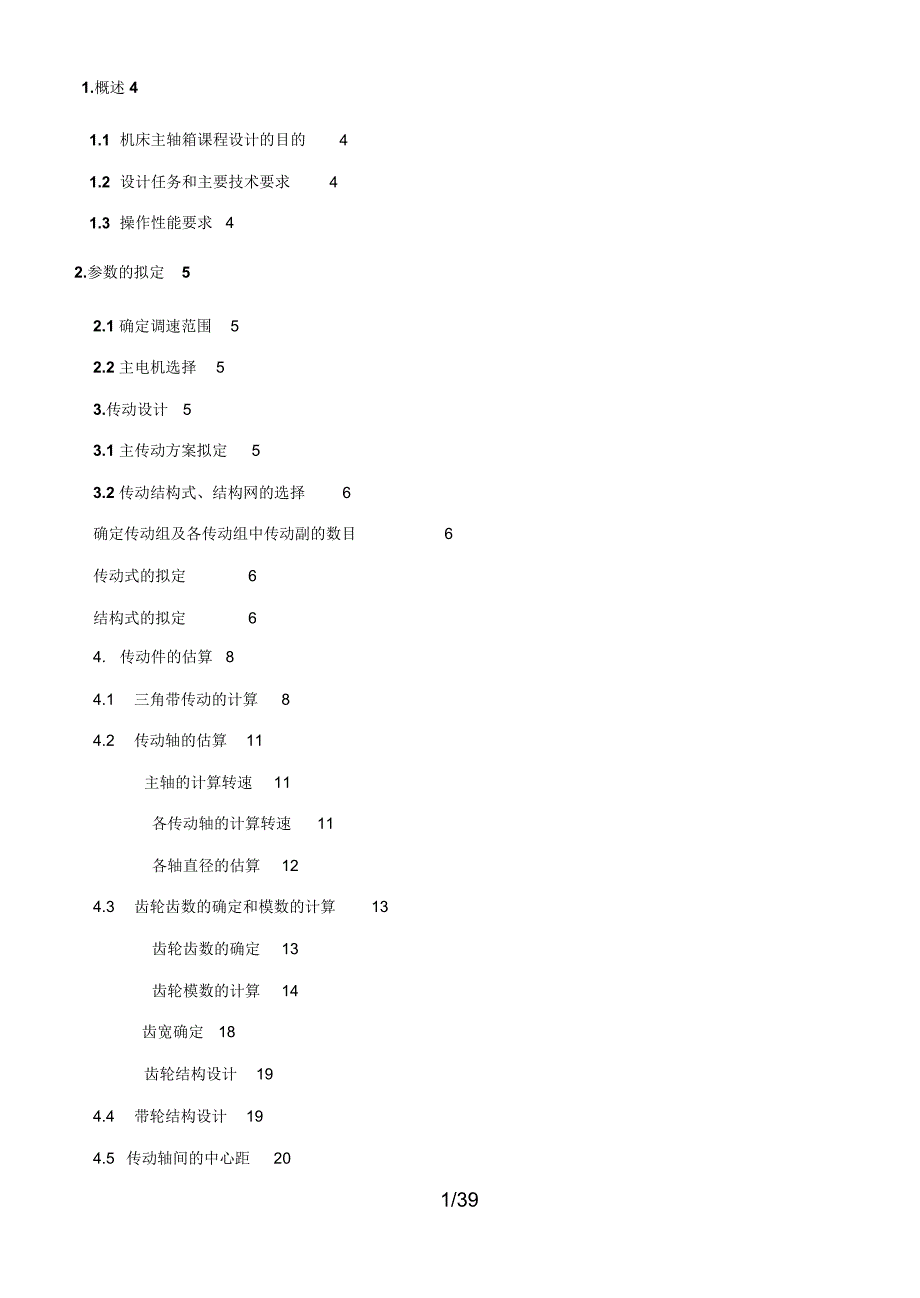 1.概述 4

1.1 机床主轴箱课程设计的目的 4

1.2 设计任务和主要技术要求 4

1.3 操作性能要求 4

2.参数的拟定 5

2.1 确定调速范围 5

2.2 主电机选择 5

3.传动设计 5

3.1 主传动方案拟定 5

3.2 传动结构式、结构网的选择 6

确定传动组及各传动组中传动副的数目 6

传动式的拟定 6

结构式的拟定 6

4. 传动件的估算 8

4.1 三角带传动的计算 8

4.2 传动轴的估算 11

主轴的计算转速 11

各传动轴的计算转速 11

各轴直径的估算 12

4.3 齿轮齿数的确定和模数的计算 13

齿轮齿数的确定 13

齿轮模数的计算 14

齿宽确定 18

齿轮结构设计 19

4.4 带轮结构设计 19

4.5 传动轴间的中心距 20

1/39